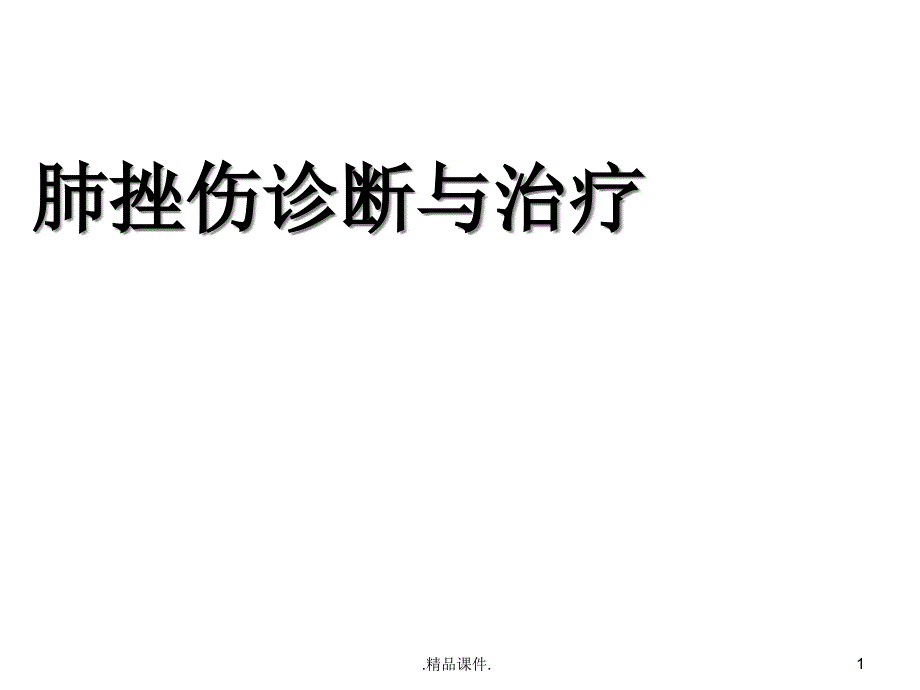 肺挫伤诊断与治疗

.精品课件.

1